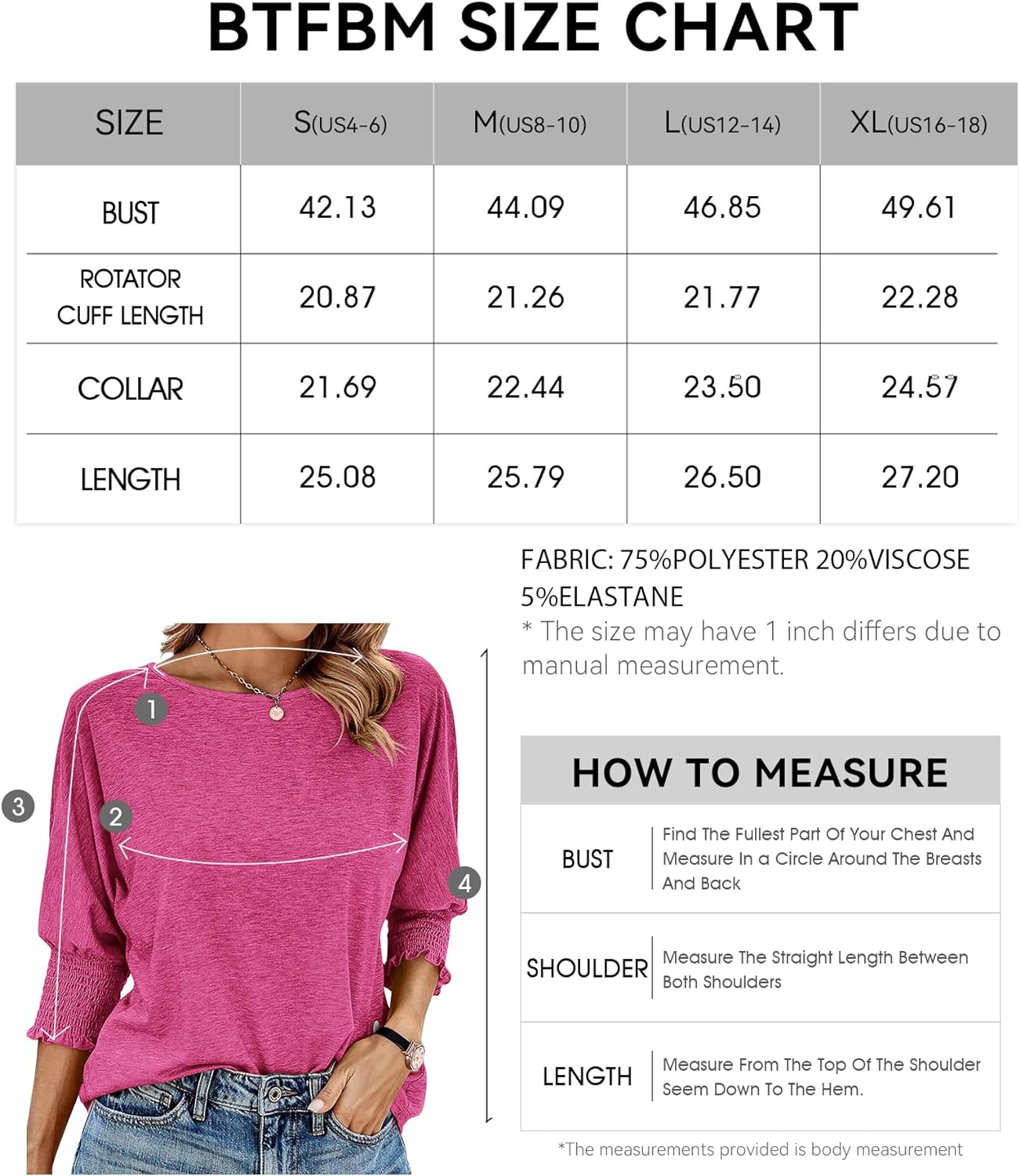 BTFBM SIZE CHART

| SIZE | S(US4-6) | M(US8-10) | L(US12-14) | XL(US16-18) |
|---|---|---|---|---|
| BUST | 42.13 | 44.09 | 46.85 | 49.61 |
| ROTATOR CUFF LENGTH | 20.87 | 21.26 | 21.77 | 22.28 |
| COLLAR | 21.69 | 22.44 | 23.50 | 24.57 |
| LENGTH | 25.08 | 25.79 | 26.50 | 27.20 |

FABRIC: 75%POLYESTER 20%VISCOSE 5%ELASTANE
* The size may have 1 inch differs due to manual measurement.

1
2
3
4

HOW TO MEASURE

| BUST | Find The Fullest Part Of Your Chest And Measure In a Circle Around The Breasts And Back |
|---|---|
| SHOULDER | Measure The Straight Length Between Both Shoulders |
| LENGTH | Measure From The Top Of The Shoulder Seem Down To The Hem. |

*The measurements provided is body measurement